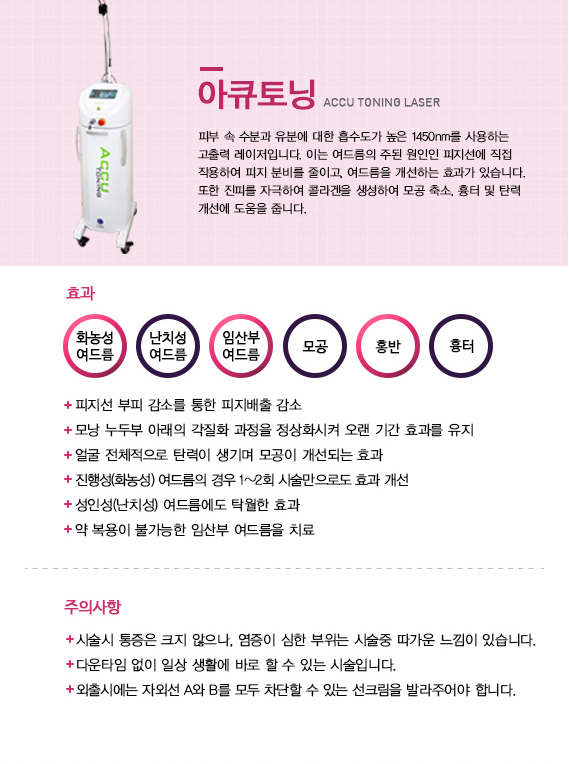 ACCU TONING

아큐토닝 ACCU TONING LASER

피부 속 수분과 유분에 대한 흡수도가 높은 1450nm를 사용하는 고출력 레이저입니다. 이는 여드름의 주된 원인인 피지선에 직접 작용하여 피지 분비를 줄이고, 여드름을 개선하는 효과가 있습니다. 또한 진피를 자극하여 콜라겐을 생성하여 모공 축소, 흉터 및 탄력 개선에 도움을 줍니다.

효과

화농성 여드름
난치성 여드름
임산부 여드름
모공
홍반
흉터

+ 피지선 부피 감소를 통한 피지배출 감소
+ 모낭 누두부 아래의 각질화 과정을 정상화시켜 오랜 기간 효과를 유지
+ 얼굴 전체적으로 탄력이 생기며 모공이 개선되는 효과
+ 진행성(화농성) 여드름의 경우 1~2회 시술만으로도 효과 개선
+ 성인성(난치성) 여드름에도 탁월한 효과
+ 약 복용이 불가능한 임산부 여드름을 치료

주의사항

+ 시술시 통증은 크지 않으나, 염증이 심한 부위는 시술중 따가운 느낌이 있습니다.
+ 다운타임 없이 일상 생활에 바로 할 수 있는 시술입니다.
+ 외출시에는 자외선 A와 B를 모두 차단할 수 있는 선크림을 발라주어야 합니다.